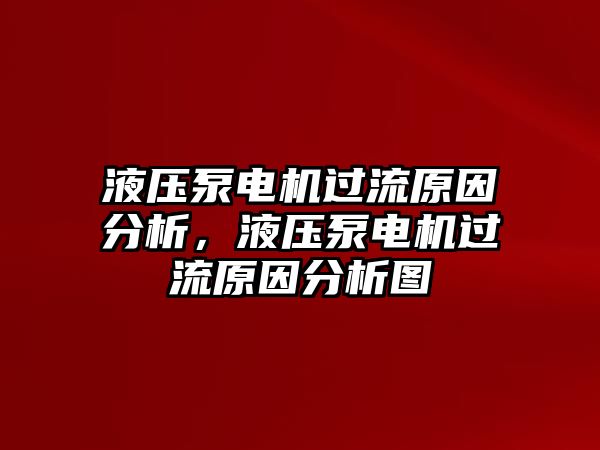 液压泵电机过流原因分析，液压泵电机过流原因分析图